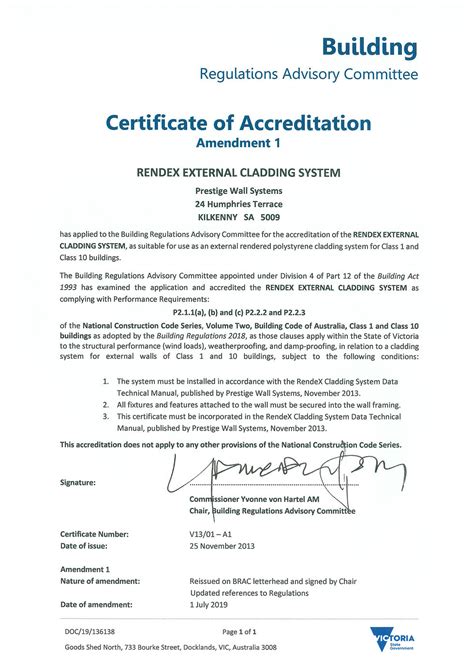 Building
Regulations Advisory Committee

Certificate of Accreditation
Amendment 1

RENDEX EXTERNAL CLADDING SYSTEM

Prestige Wall Systems
24 Humphries Terrace
KILKENNY SA 5009

has applied to the Building Regulations Advisory Committee for the accreditation of the RENDEX EXTERNAL CLADDING SYSTEM, as suitable for use as an external rendered polystyrene cladding system for Class 1 and Class 10 buildings.

The Building Regulations Advisory Committee appointed under Division 4 of Part 12 of the Building Act 1993 has examined the application and accredited the RENDEX EXTERNAL CLADDING SYSTEM as complying with Performance Requirements:

P2.1.1(a), (b) and (c) P2.2.2 and P2.2.3

of the National Construction Code Series, Volume Two, Building Code of Australia, Class 1 and Class 10 buildings as adopted by the Building Regulations 2018, as those clauses apply within the State of Victoria to the structural performance (wind loads), weatherproofing, and damp-proofing, in relation to a cladding system for external walls of Class 1 and 10 buildings, subject to the following conditions:

1. The system must be installed in accordance with the RendeX Cladding System Data Technical Manual, published by Prestige Wall Systems, November 2013.
2. All fixtures and features attached to the wall must be secured into the wall framing.
3. This certificate must be incorporated in the RendeX Cladding System Data Technical Manual, published by Prestige Wall Systems, November 2013.

This accreditation does not apply to any other provisions of the National Construction Code Series.

Signature:

Commissioner Yvonne von Hartel AM
Chair, Building Regulations Advisory Committee

Certificate Number: V13/01 – A1
Date of issue: 25 November 2013

Amendment 1
Nature of amendment: Reissued on BRAC letterhead and signed by Chair
Updated references to Regulations
Date of amendment: 1 July 2019

DOC/19/136138
Page 1 of 1
Goods Shed North, 733 Bourke Street, Docklands, VIC, Australia 3008
VICTORIA
State Government